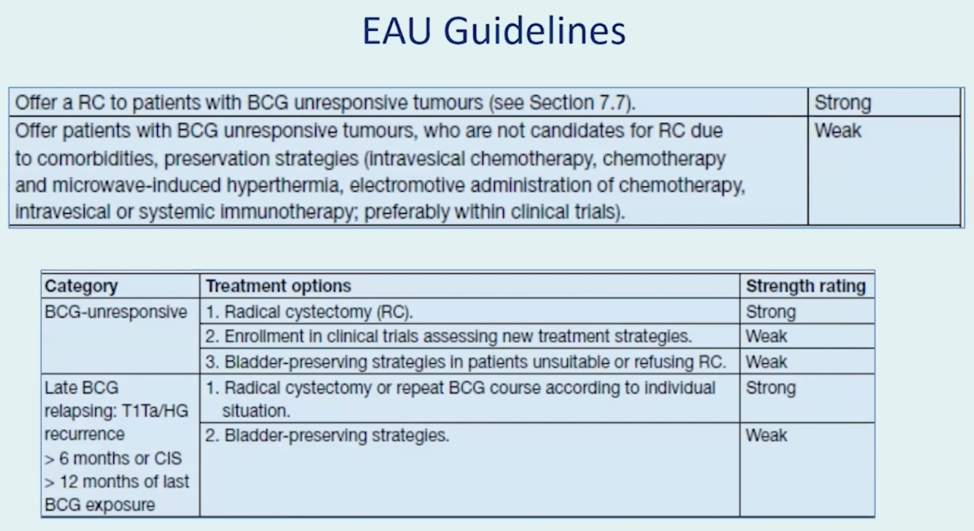 EAU Guidelines

| | |
|---|---|
| Offer a RC to patients with BCG unresponsive tumours (see Section 7.7). | Strong |
| Offer patients with BCG unresponsive tumours, who are not candidates for RC due to comorbidities, preservation strategies (intravesical chemotherapy, chemotherapy and microwave-induced hyperthermia, electromotive administration of chemotherapy, intravesical or systemic immunotherapy; preferably within clinical trials). | Weak |

| Category | Treatment options | Strength rating |
|---|---|---|
| BCG-unresponsive | 1. Radical cystectomy (RC). | Strong |
| | 2. Enrollment in clinical trials assessing new treatment strategies. | Weak |
| | 3. Bladder-preserving strategies in patients unsuitable or refusing RC. | Weak |
| Late BCG relapsing: T1Ta/HG recurrence > 6 months or CIS > 12 months of last BCG exposure | 1. Radical cystectomy or repeat BCG course according to individual situation. | Strong |
| | 2. Bladder-preserving strategies. | Weak |